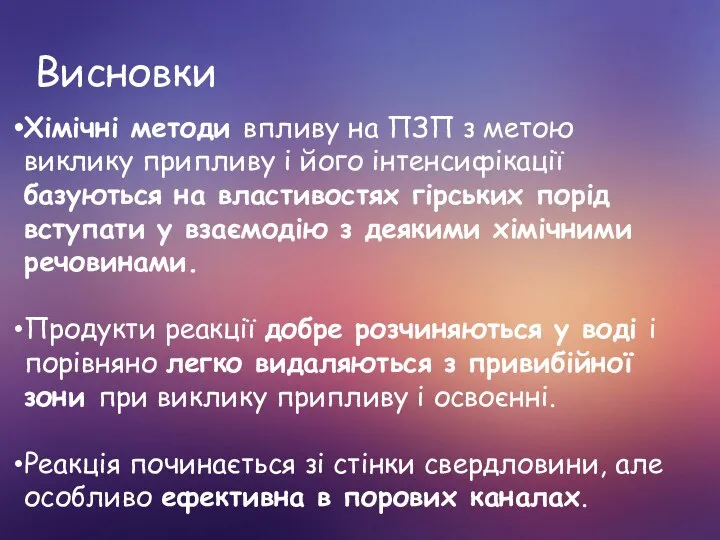 Висновки

•Хімічні методи впливу на ПЗП з метою виклику припливу і його інтенсифікації базуються на властивостях гірських порід вступати у взаємодію з деякими хімічними речовинами.

•Продукти реакції добре розчиняються у воді і порівняно легко видаляються з привибійної зони при виклику припливу і освоєнні.

•Реакція починається зі стінки свердловини, але особливо ефективна в порових каналах.